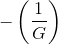 $-\left(\frac{1}{G}\right)$